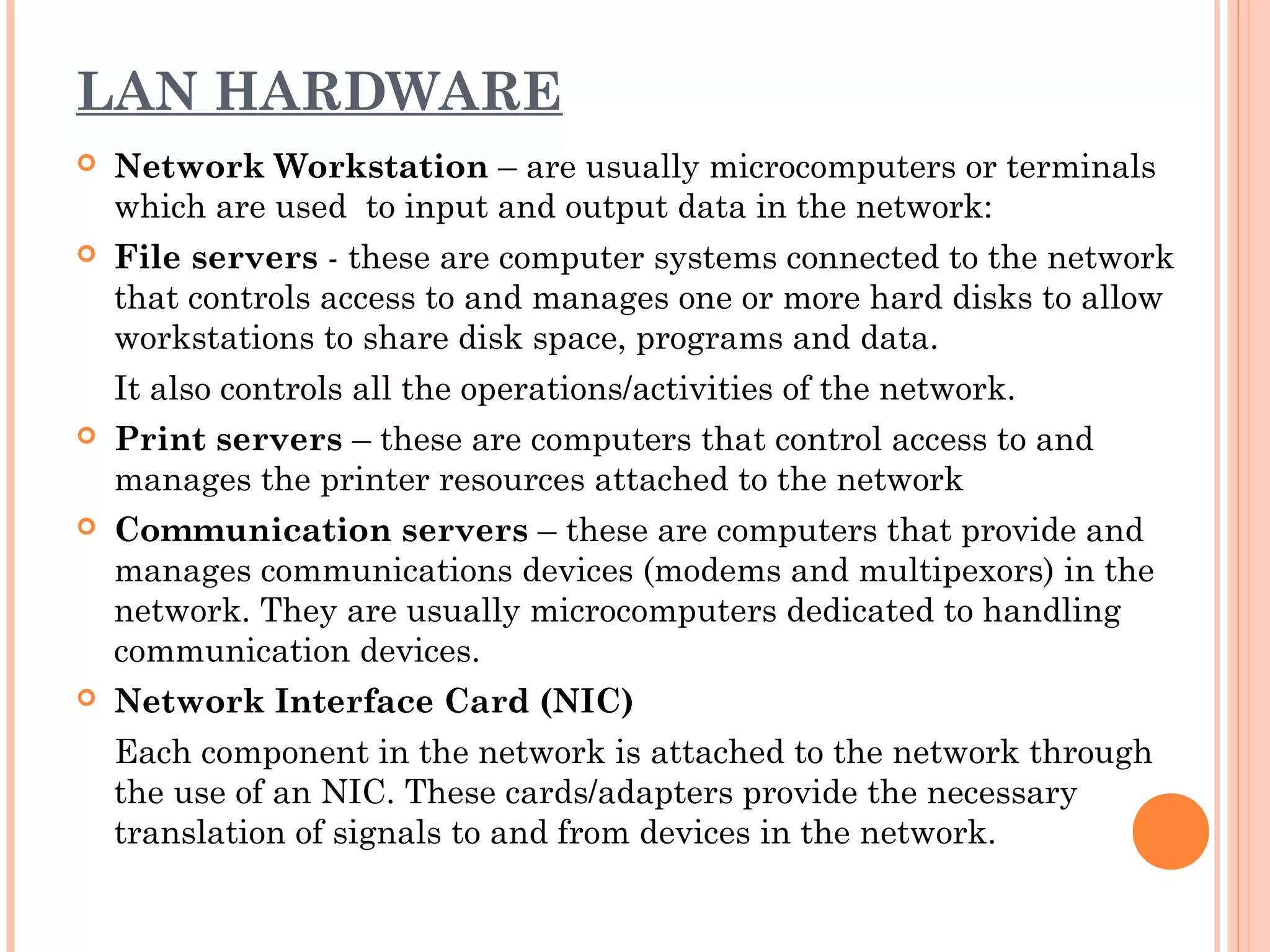 LAN HARDWARE

Network Workstation – are usually microcomputers or terminals which are used to input and output data in the network:

File servers - these are computer systems connected to the network that controls access to and manages one or more hard disks to allow workstations to share disk space, programs and data.

It also controls all the operations/activities of the network.

Print servers – these are computers that control access to and manages the printer resources attached to the network

Communication servers – these are computers that provide and manages communications devices (modems and multipexors) in the network. They are usually microcomputers dedicated to handling communication devices.

Network Interface Card (NIC)

Each component in the network is attached to the network through the use of an NIC. These cards/adapters provide the necessary translation of signals to and from devices in the network.